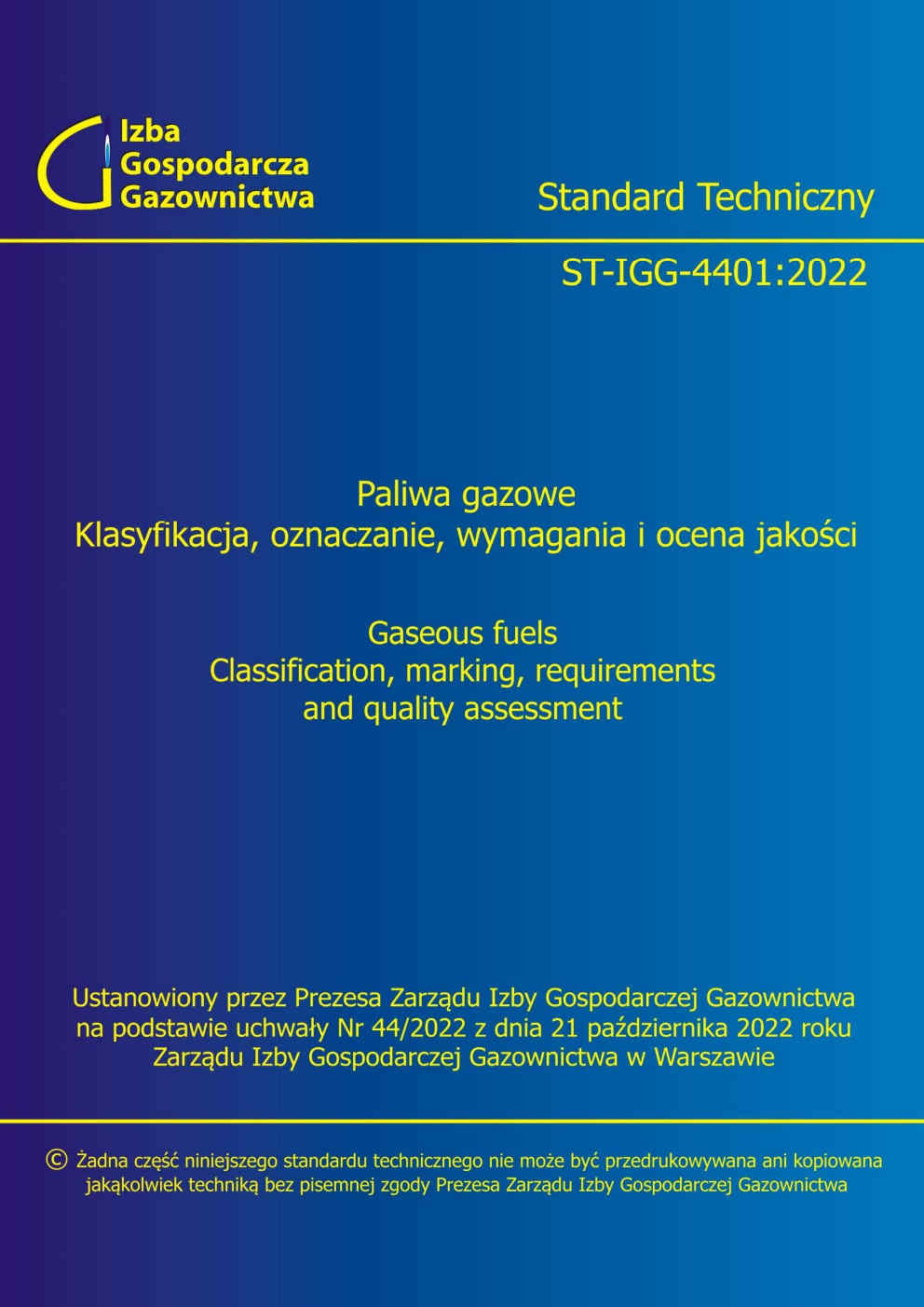 Izba
Gospodarcza
Gazownictwa

Standard Techniczny

ST-IGG-4401:2022

Paliwa gazowe
Klasyfikacja, oznaczanie, wymagania i ocena jakości

Gaseous fuels
Classification, marking, requirements
and quality assessment

Ustanowiony przez Prezesa Zarządu Izby Gospodarczej Gazownictwa
na podstawie uchwały Nr 44/2022 z dnia 21 października 2022 roku
Zarządu Izby Gospodarczej Gazownictwa w Warszawie

© Żadna część niniejszego standardu technicznego nie może być przedrukowywana ani kopiowana jakąkolwiek techniką bez pisemnej zgody Prezesa Zarządu Izby Gospodarczej Gazownictwa